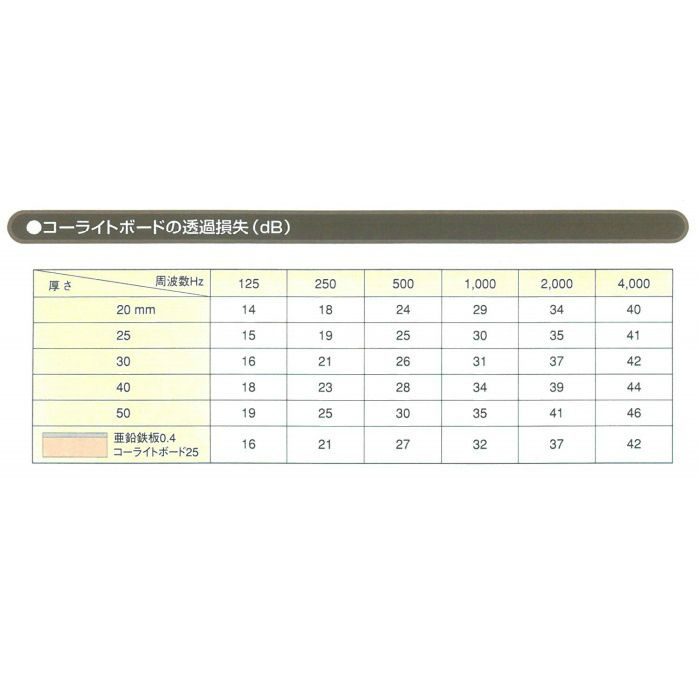 ●コーライトボードの透過損失（dB）

| 厚さ　周波数Hz | 125 | 250 | 500 | 1,000 | 2,000 | 4,000 |
|---|---|---|---|---|---|---|
| 20 mm | 14 | 18 | 24 | 29 | 34 | 40 |
| 25 | 15 | 19 | 25 | 30 | 35 | 41 |
| 30 | 16 | 21 | 26 | 31 | 37 | 42 |
| 40 | 18 | 23 | 28 | 34 | 39 | 44 |
| 50 | 19 | 25 | 30 | 35 | 41 | 46 |
| 亜鉛鉄板0.4 コーライトボード25 | 16 | 21 | 27 | 32 | 37 | 42 |